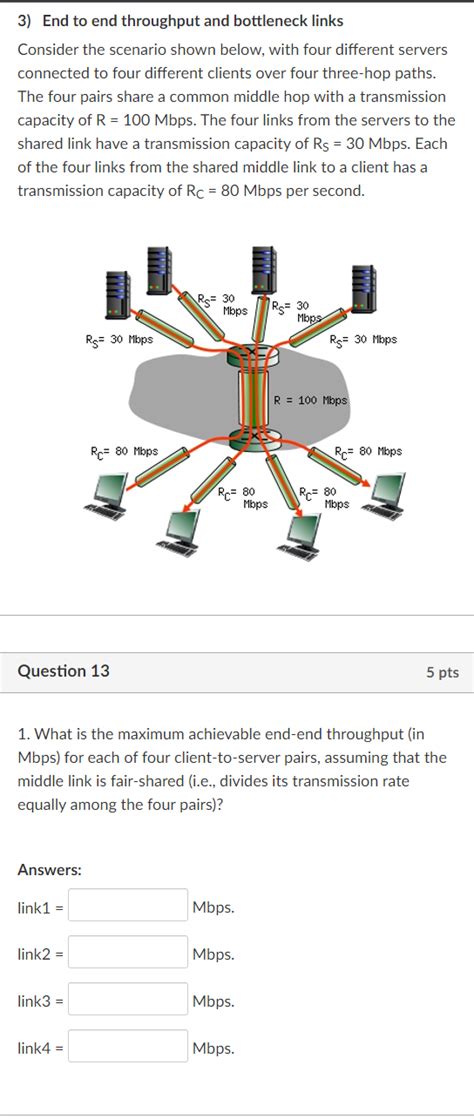 3) End to end throughput and bottleneck links

Consider the scenario shown below, with four different servers connected to four different clients over four three-hop paths. The four pairs share a common middle hop with a transmission capacity of R = 100 Mbps. The four links from the servers to the shared link have a transmission capacity of $R_S$ = 30 Mbps. Each of the four links from the shared middle link to a client has a transmission capacity of $R_C$ = 80 Mbps per second.

$R_S$= 30 Mbps

$R_S$= 30 Mbps

$R_S$= 30 Mbps

$R_S$= 30 Mbps

R = 100 Mbps

$R_C$= 80 Mbps

$R_C$= 80 Mbps

$R_C$= 80 Mbps

$R_C$= 80 Mbps

Question 13

5 pts

1. What is the maximum achievable end-end throughput (in Mbps) for each of four client-to-server pairs, assuming that the middle link is fair-shared (i.e., divides its transmission rate equally among the four pairs)?

Answers:

link1 = Mbps.

link2 = Mbps.

link3 = Mbps.

link4 = Mbps.